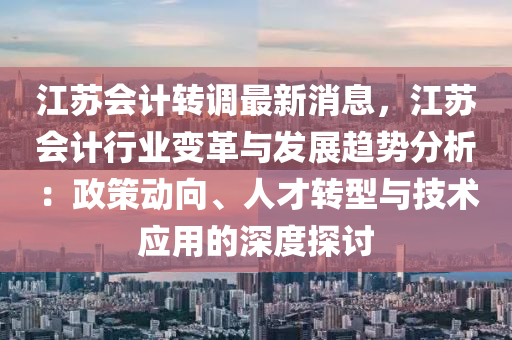 江苏会计转调最新消息，江苏会计行业变革与发展趋势分析：政策动向、人才转型与技术应用的深度探讨